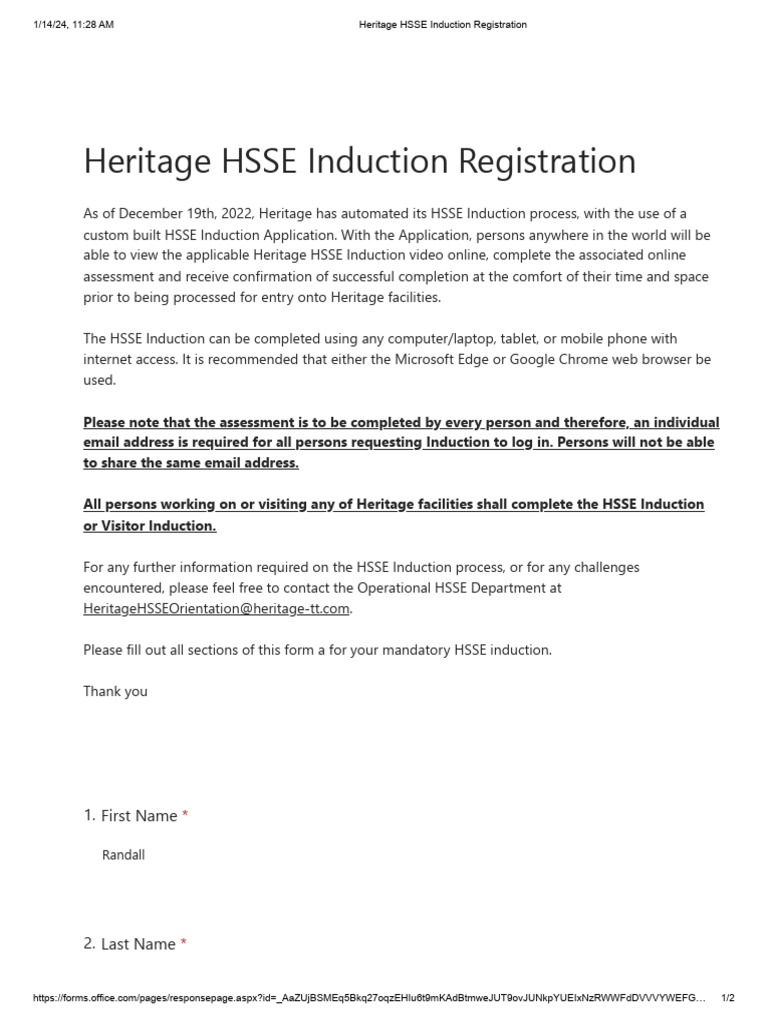 1/14/24, 11:28 AM

Heritage HSSE Induction Registration

Heritage HSSE Induction Registration

As of December 19th, 2022, Heritage has automated its HSSE Induction process, with the use of a custom built HSSE Induction Application. With the Application, persons anywhere in the world will be able to view the applicable Heritage HSSE Induction video online, complete the associated online assessment and receive confirmation of successful completion at the comfort of their time and space prior to being processed for entry onto Heritage facilities.

The HSSE Induction can be completed using any computer/laptop, tablet, or mobile phone with internet access. It is recommended that either the Microsoft Edge or Google Chrome web browser be used.

Please note that the assessment is to be completed by every person and therefore, an individual email address is required for all persons requesting Induction to log in. Persons will not be able to share the same email address.

All persons working on or visiting any of Heritage facilities shall complete the HSSE Induction or Visitor Induction.

For any further information required on the HSSE Induction process, or for any challenges encountered, please feel free to contact the Operational HSSE Department at HeritageHSSEOrientation@heritage-tt.com.

Please fill out all sections of this form a for your mandatory HSSE induction.

Thank you

1. First Name *

Randall

2. Last Name *

https://forms.office.com/pages/responsepage.aspx?id=_AaZUjBSMEq5Bkq27oqzEHlu6t9mKAdBtmweJUT9ovJUNkpYUElxNzRWWFdDVVVYWEFG...

1/2